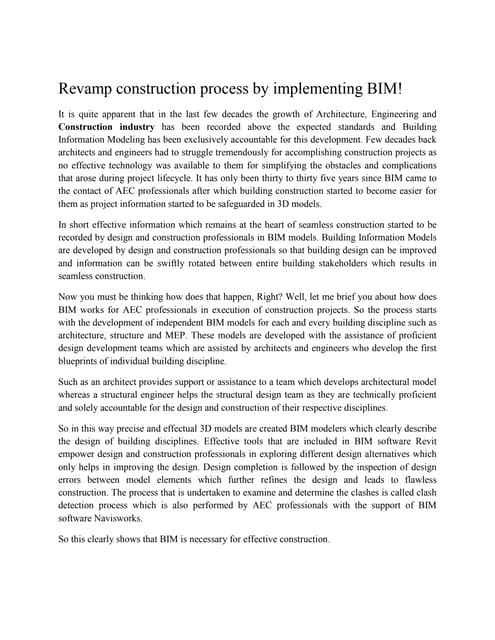 Revamp construction process by implementing BIM!

It is quite apparent that in the last few decades the growth of Architecture, Engineering and Construction industry has been recorded above the expected standards and Building Information Modeling has been exclusively accountable for this development. Few decades back architects and engineers had to struggle tremendously for accomplishing construction projects as no effective technology was available to them for simplifying the obstacles and complications that arose during project lifecycle. It has only been thirty to thirty five years since BIM came to the contact of AEC professionals after which building construction started to become easier for them as project information started to be safeguarded in 3D models.

In short effective information which remains at the heart of seamless construction started to be recorded by design and construction professionals in BIM models. Building Information Models are developed by design and construction professionals so that building design can be improved and information can be swiftly rotated between entire building stakeholders which results in seamless construction.

Now you must be thinking how does that happen, Right? Well, let me brief you about how does BIM works for AEC professionals in execution of construction projects. So the process starts with the development of independent BIM models for each and every building discipline such as architecture, structure and MEP. These models are developed with the assistance of proficient design development teams which are assisted by architects and engineers who develop the first blueprints of individual building discipline.

Such as an architect provides support or assistance to a team which develops architectural model whereas a structural engineer helps the structural design team as they are technically proficient and solely accountable for the design and construction of their respective disciplines.

So in this way precise and effectual 3D models are created BIM modelers which clearly describe the design of building disciplines. Effective tools that are included in BIM software Revit empower design and construction professionals in exploring different design alternatives which only helps in improving the design. Design completion is followed by the inspection of design errors between model elements which further refines the design and leads to flawless construction. The process that is undertaken to examine and determine the clashes is called clash detection process which is also performed by AEC professionals with the support of BIM software Navisworks.

So this clearly shows that BIM is necessary for effective construction.